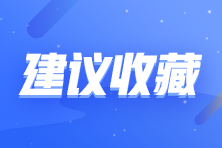 建议收藏